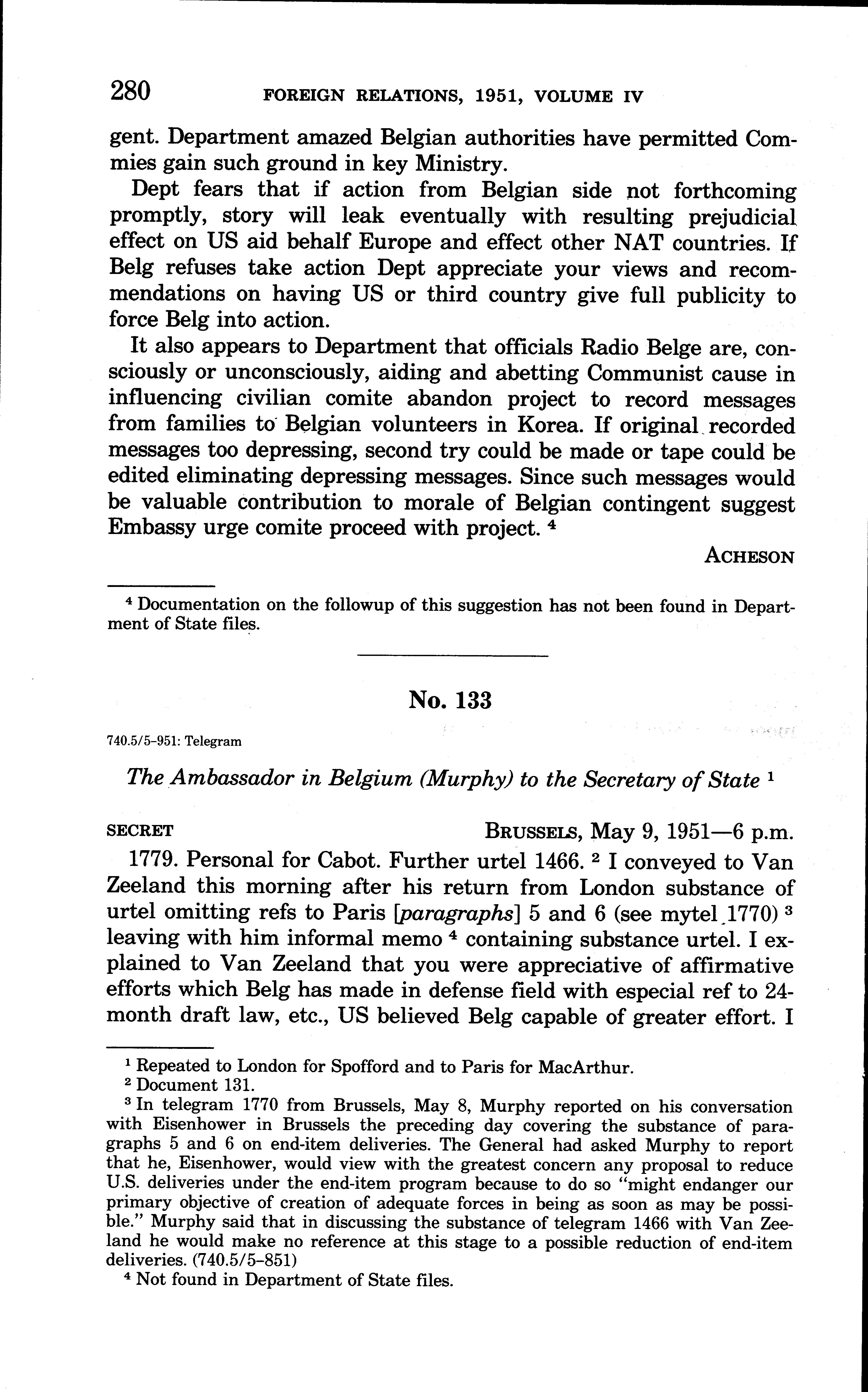 280 FOREIGN RELATIONS, 1951, VOLUME IV

gent. Department amazed Belgian authorities have permitted Commies gain such ground in key Ministry.

Dept fears that if action from Belgian side not forthcoming promptly, story will leak eventually with resulting prejudicial effect on US aid behalf Europe and effect other NAT countries. If Belg refuses take action Dept appreciate your views and recommendations on having US or third country give full publicity to force Belg into action.

It also appears to Department that officials Radio Belge are, consciously or unconsciously, aiding and abetting Communist cause in influencing civilian comite abandon project to record messages from families to Belgian volunteers in Korea. If original recorded messages too depressing, second try could be made or tape could be edited eliminating depressing messages. Since such messages would be valuable contribution to morale of Belgian contingent suggest Embassy urge comite proceed with project. $^4$

ACHESON

$^4$ Documentation on the followup of this suggestion has not been found in Department of State files.

No. 133

740.5/5-951: Telegram

The Ambassador in Belgium (Murphy) to the Secretary of State $^1$

SECRET BRUSSELS, May 9, 1951—6 p.m.

1779. Personal for Cabot. Further urtel 1466. $^2$ I conveyed to Van Zeeland this morning after his return from London substance of urtel omitting refs to Paris [paragraphs] 5 and 6 (see mytel 1770) $^3$ leaving with him informal memo $^4$ containing substance urtel. I explained to Van Zeeland that you were appreciative of affirmative efforts which Belg has made in defense field with especial ref to 24-month draft law, etc., US believed Belg capable of greater effort. I

$^1$ Repeated to London for Spofford and to Paris for MacArthur.
$^2$ Document 131.
$^3$ In telegram 1770 from Brussels, May 8, Murphy reported on his conversation with Eisenhower in Brussels the preceding day covering the substance of paragraphs 5 and 6 on end-item deliveries. The General had asked Murphy to report that he, Eisenhower, would view with the greatest concern any proposal to reduce U.S. deliveries under the end-item program because to do so "might endanger our primary objective of creation of adequate forces in being as soon as may be possible." Murphy said that in discussing the substance of telegram 1466 with Van Zeeland he would make no reference at this stage to a possible reduction of end-item deliveries. (740.5/5-851)
$^4$ Not found in Department of State files.